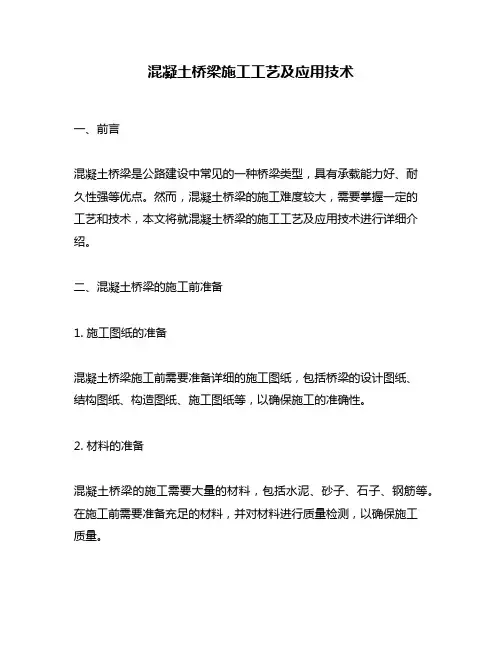 混凝土桥梁施工工艺及应用技术

一、前言

混凝土桥梁是公路建设中常见的一种桥梁类型，具有承载能力好、耐久性强等优点。然而，混凝土桥梁的施工难度较大，需要掌握一定的工艺和技术，本文将就混凝土桥梁的施工工艺及应用技术进行详细介绍。

二、混凝土桥梁的施工前准备

1. 施工图纸的准备

混凝土桥梁施工前需要准备详细的施工图纸，包括桥梁的设计图纸、结构图纸、构造图纸、施工图纸等，以确保施工的准确性。

2. 材料的准备

混凝土桥梁的施工需要大量的材料，包括水泥、砂子、石子、钢筋等。在施工前需要准备充足的材料，并对材料进行质量检测，以确保施工质量。